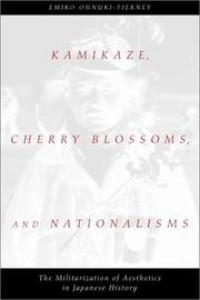 EMIKO OHNUKI-TIERNEY

KAMIKAZE,

CHERRY BLOSSOMS,

AND NATIONALISMS

The Militarization of Aesthetics in Japanese History